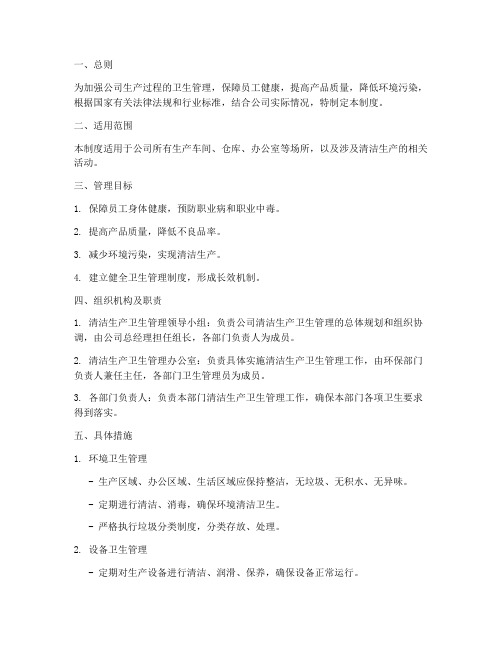 一、总则

为加强公司生产过程的卫生管理，保障员工健康，提高产品质量，降低环境污染，根据国家有关法律法规和行业标准，结合公司实际情况，特制定本制度。

二、适用范围

本制度适用于公司所有生产车间、仓库、办公室等场所，以及涉及清洁生产的相关活动。

三、管理目标

1. 保障员工身体健康，预防职业病和职业中毒。

2. 提高产品质量，降低不良品率。

3. 减少环境污染，实现清洁生产。

4. 建立健全卫生管理制度，形成长效机制。

四、组织机构及职责

1. 清洁生产卫生管理领导小组：负责公司清洁生产卫生管理的总体规划和组织协调，由公司总经理担任组长，各部门负责人为成员。

2. 清洁生产卫生管理办公室：负责具体实施清洁生产卫生管理工作，由环保部门负责人兼任主任，各部门卫生管理员为成员。

3. 各部门负责人：负责本部门清洁生产卫生管理工作，确保本部门各项卫生要求得到落实。

五、具体措施

1. 环境卫生管理

- 生产区域、办公区域、生活区域应保持整洁，无垃圾、无积水、无异味。

- 定期进行清洁、消毒，确保环境清洁卫生。

- 严格执行垃圾分类制度，分类存放、处理。

2. 设备卫生管理

- 定期对生产设备进行清洁、润滑、保养，确保设备正常运行。